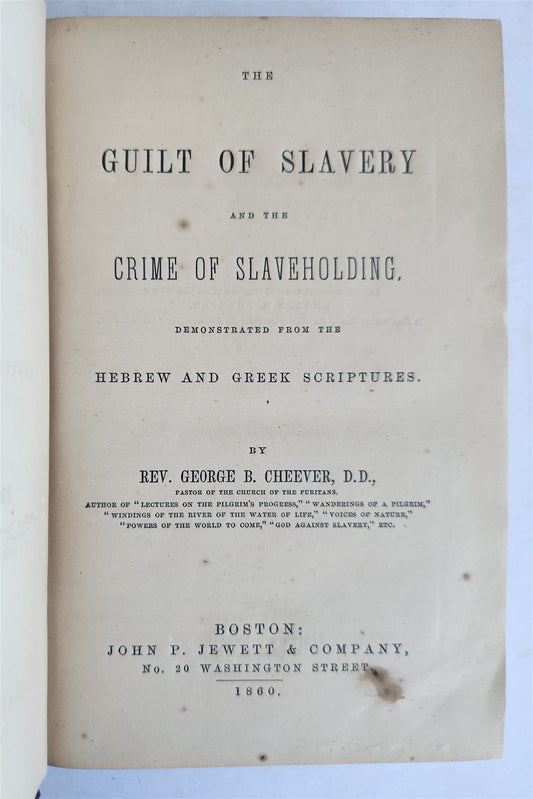 THE

GUILT OF SLAVERY

AND THE

CRIME OF SLAVEHOLDING,

DEMONSTRATED FROM THE

HEBREW AND GREEK SCRIPTURES.

BY

REV. GEORGE B. CHEEVER, D.D.,

PASTOR OF THE CHURCH OF THE PURITANS.
AUTHOR OF "LECTURES ON THE PILGRIM'S PROGRESS," "WANDERINGS OF A PILGRIM," "WINDINGS OF THE RIVER OF THE WATER OF LIFE," "VOICES OF NATURE," "POWERS OF THE WORLD TO COME," "GOD AGAINST SLAVERY," ETC.

BOSTON:
JOHN P. JEWETT & COMPANY,
No. 20 WASHINGTON STREET.
1860.